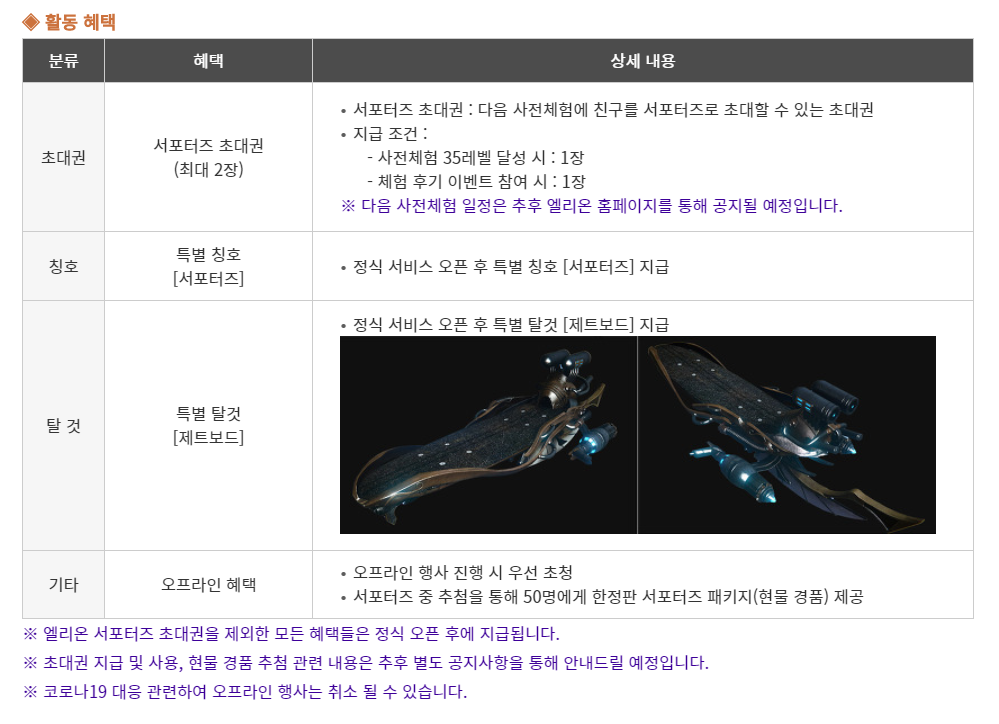 ◈ 활동 혜택

| 분류 | 혜택 | 상세 내용 |
|---|---|---|
| 초대권 | 서포터즈 초대권 (최대 2장) | • 서포터즈 초대권 : 다음 사전체험에 친구를 서포터즈로 초대할 수 있는 초대권 • 지급 조건 : - 사전체험 35레벨 달성 시 : 1장 - 체험 후기 이벤트 참여 시 : 1장 ※ 다음 사전체험 일정은 추후 엘리온 홈페이지를 통해 공지될 예정입니다. |
| 칭호 | 특별 칭호 [서포터즈] | • 정식 서비스 오픈 후 특별 칭호 [서포터즈] 지급 |
| 탈 것 | 특별 탈것 [제트보드] | • 정식 서비스 오픈 후 특별 탈것 [제트보드] 지급 |
| 기타 | 오프라인 혜택 | • 오프라인 행사 진행 시 우선 초청 • 서포터즈 중 추첨을 통해 50명에게 한정판 서포터즈 패키지(현물 경품) 제공 |

※ 엘리온 서포터즈 초대권을 제외한 모든 혜택들은 정식 오픈 후에 지급됩니다.

※ 초대권 지급 및 사용, 현물 경품 추첨 관련 내용은 추후 별도 공지사항을 통해 안내드릴 예정입니다.

※ 코로나19 대응 관련하여 오프라인 행사는 취소 될 수 있습니다.